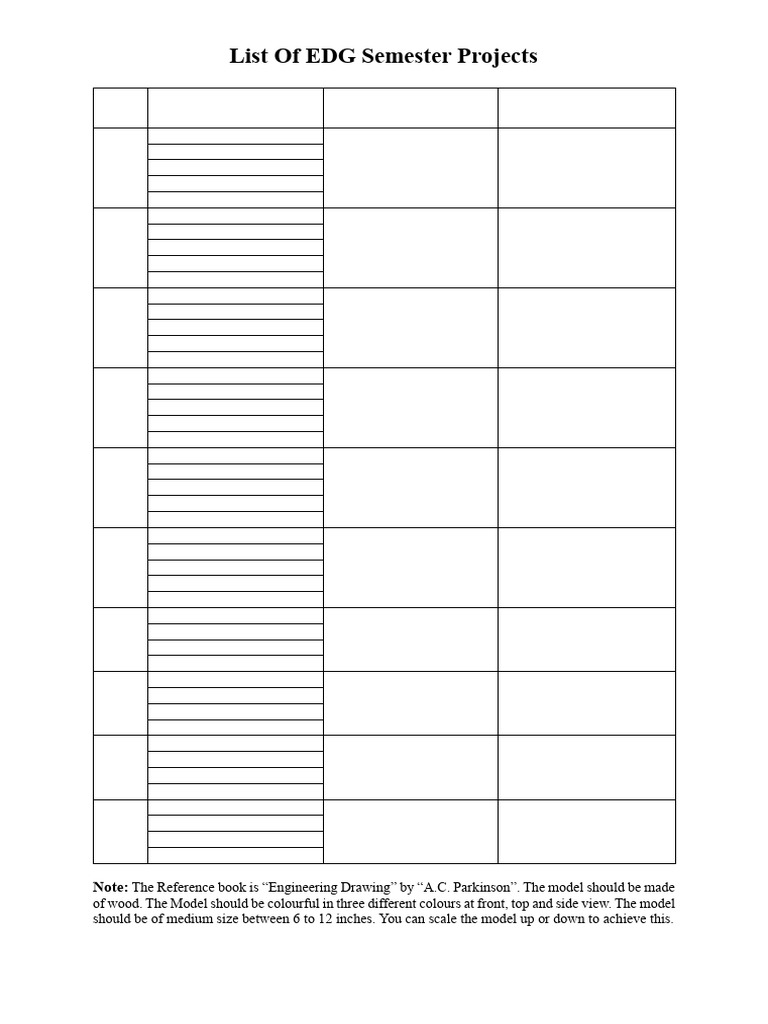 List Of EDG Semester Projects

**Note:** The Reference book is “Engineering Drawing” by “A.C. Parkinson”. The model should be made of wood. The Model should be colourful in three different colours at front, top and side view. The model should be of medium size between 6 to 12 inches. You can scale the model up or down to achieve this.